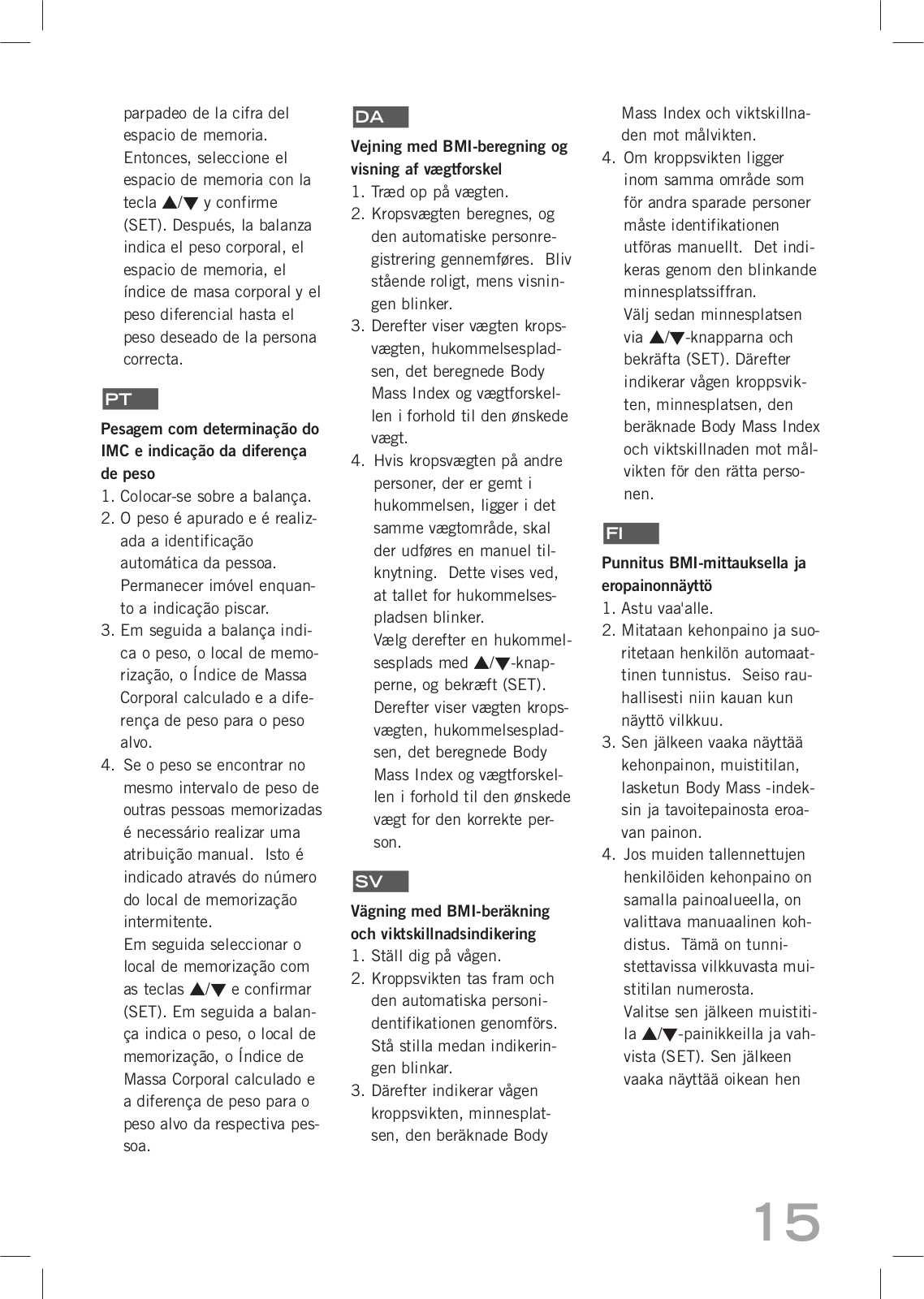 parpadeo de la cifra del espacio de memoria. Entonces, seleccione el espacio de memoria con la tecla ▲/▼ y confirme (SET). Después, la balanza indica el peso corporal, el espacio de memoria, el índice de masa corporal y el peso diferencial hasta el peso deseado de la persona correcta.

PT

Pesagem com determinação do IMC e indicação da diferença de peso
1. Colocar-se sobre a balança.
2. O peso é apurado e é realizada a identificação automática da pessoa. Permanecer imóvel enquanto a indicação piscar.
3. Em seguida a balança indica o peso, o local de memorização, o Índice de Massa Corporal calculado e a diferença de peso para o peso alvo.
4. Se o peso se encontrar no mesmo intervalo de peso de outras pessoas memorizadas é necessário realizar uma atribuição manual. Isto é indicado através do número do local de memorização intermitente.
Em seguida seleccionar o local de memorização com as teclas ▲/▼ e confirmar (SET). Em seguida a balança indica o peso, o local de memorização, o Índice de Massa Corporal calculado e a diferença de peso para o peso alvo da respectiva pessoa.

DA

Vejning med BMI-beregning og visning af vægtforskel
1. Træd op på vægten.
2. Kropsvægten beregnes, og den automatiske personregistrering gennemføres. Bliv stående roligt, mens visningen blinker.
3. Derefter viser vægten kropsvægten, hukommelsespladsen, det beregnede Body Mass Index og vægtforskellen i forhold til den ønskede vægt.
4. Hvis kropsvægten på andre personer, der er gemt i hukommelsen, ligger i det samme vægtområde, skal der udføres en manuel tilknytning. Dette vises ved, at tallet for hukommelsespladsen blinker.
Vælg derefter en hukommelsesplads med ▲/▼-knapperne, og bekræft (SET). Derefter viser vægten kropsvægten, hukommelsespladsen, det beregnede Body Mass Index og vægtforskellen i forhold til den ønskede vægt for den korrekte person.

SV

Vägning med BMI-beräkning och viktskillnadsindikering
1. Ställ dig på vågen.
2. Kroppsvikten tas fram och den automatiska personidentifikationen genomförs. Stå stilla medan indikeringen blinkar.
3. Därefter indikerar vågen kroppsvikten, minnesplatsen, den beräknade Body Mass Index och viktskillnaden mot målvikten.
4. Om kroppsvikten ligger inom samma område som för andra sparade personer måste identifikationen utföras manuellt. Det indikeras genom den blinkande minnesplatssiffran.
Välj sedan minnesplatsen via ▲/▼-knapparna och bekräfta (SET). Därefter indikerar vågen kroppsvikten, minnesplatsen, den beräknade Body Mass Index och viktskillnaden mot målvikten för den rätta personen.

FI

Punnitus BMI-mittauksella ja eropainonnäyttö
1. Astu vaa'alle.
2. Mitataan kehonpaino ja suoritetaan henkilön automaattinen tunnistus. Seiso rauhallisesti niin kauan kun näyttö vilkkuu.
3. Sen jälkeen vaaka näyttää kehonpainon, muistitilan, lasketun Body Mass -indeksin ja tavoitepainosta eroavan painon.
4. Jos muiden tallennettujen henkilöiden kehonpaino on samalla painoalueella, on valittava manuaalinen kohdistus. Tämä on tunnistettavissa vilkkuvasta muistitilan numerosta.
Valitse sen jälkeen muistitila ▲/▼-painikkeilla ja vahvista (SET). Sen jälkeen vaaka näyttää oikean hen

15